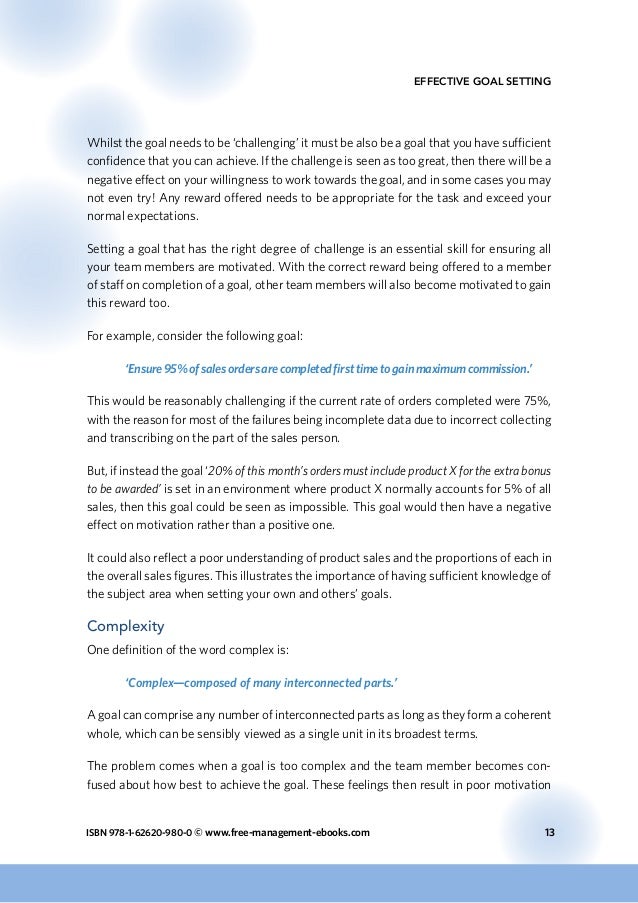 EFFECTIVE GOAL SETTING

Whilst the goal needs to be 'challenging' it must be also be a goal that you have sufficient confidence that you can achieve. If the challenge is seen as too great, then there will be a negative effect on your willingness to work towards the goal, and in some cases you may not even try! Any reward offered needs to be appropriate for the task and exceed your normal expectations.

Setting a goal that has the right degree of challenge is an essential skill for ensuring all your team members are motivated. With the correct reward being offered to a member of staff on completion of a goal, other team members will also become motivated to gain this reward too.

For example, consider the following goal:

'Ensure 95% of sales orders are completed first time to gain maximum commission.'

This would be reasonably challenging if the current rate of orders completed were 75%, with the reason for most of the failures being incomplete data due to incorrect collecting and transcribing on the part of the sales person.

But, if instead the goal '20% of this month's orders must include product X for the extra bonus to be awarded' is set in an environment where product X normally accounts for 5% of all sales, then this goal could be seen as impossible. This goal would then have a negative effect on motivation rather than a positive one.

It could also reflect a poor understanding of product sales and the proportions of each in the overall sales figures. This illustrates the importance of having sufficient knowledge of the subject area when setting your own and others' goals.

Complexity

One definition of the word complex is:

'Complex—composed of many interconnected parts.'

A goal can comprise any number of interconnected parts as long as they form a coherent whole, which can be sensibly viewed as a single unit in its broadest terms.

The problem comes when a goal is too complex and the team member becomes confused about how best to achieve the goal. These feelings then result in poor motivation

ISBN 978-1-62620-980-0 © www.free-management-ebooks.com 13